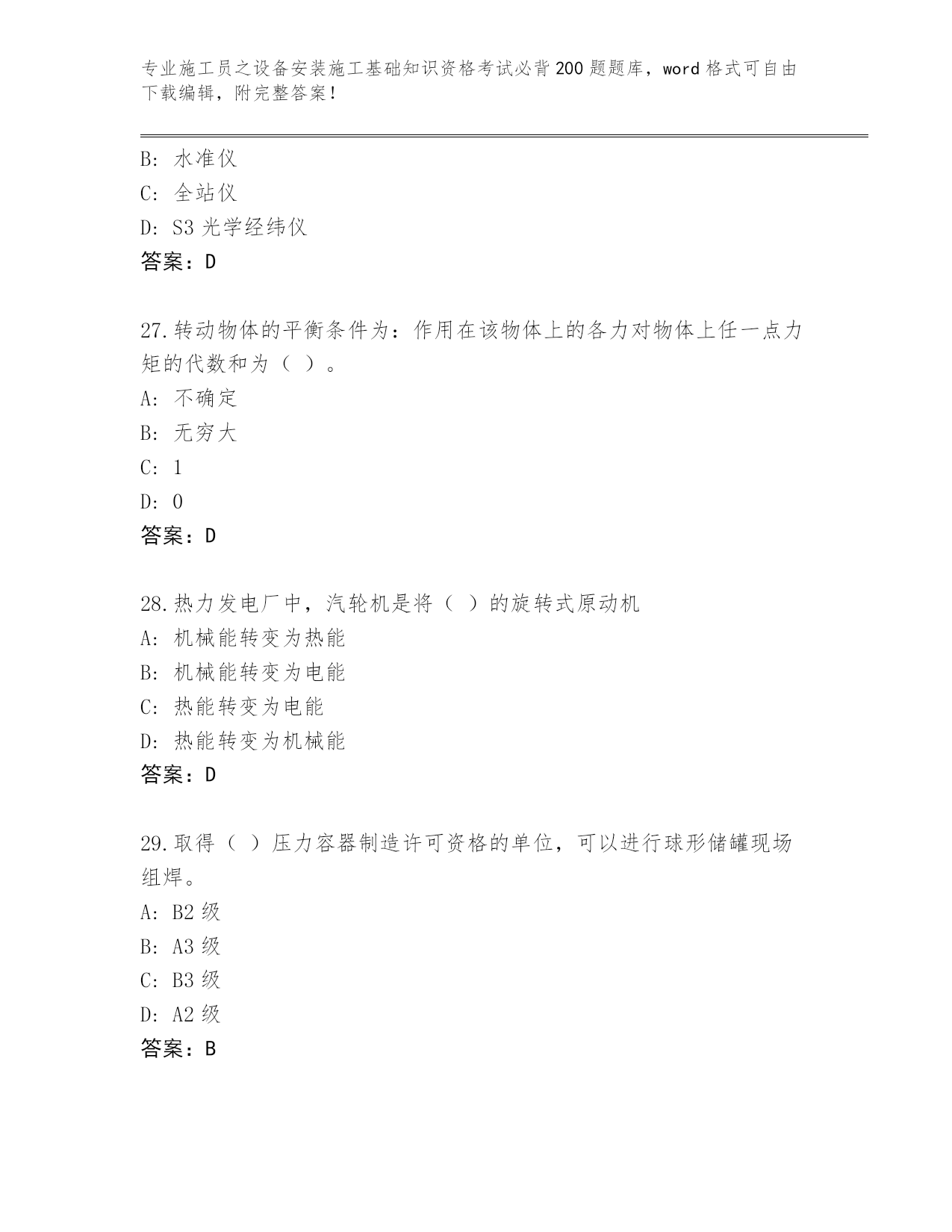 专业施工员之设备安装施工基础知识资格考试必背200题题库，word格式可自由下载编辑，附完整答案！

B: 水准仪
C: 全站仪
D: S3光学经纬仪
答案：D

27.转动物体的平衡条件为：作用在该物体上的各力对物体上任一点力矩的代数和为（ ）。
A: 不确定
B: 无穷大
C: 1
D: 0
答案：D

28.热力发电厂中，汽轮机是将（ ）的旋转式原动机
A: 机械能转变为热能
B: 机械能转变为电能
C: 热能转变为电能
D: 热能转变为机械能
答案：D

29.取得（ ）压力容器制造许可资格的单位，可以进行球形储罐现场组焊。
A: B2级
B: A3级
C: B3级
D: A2级
答案：B